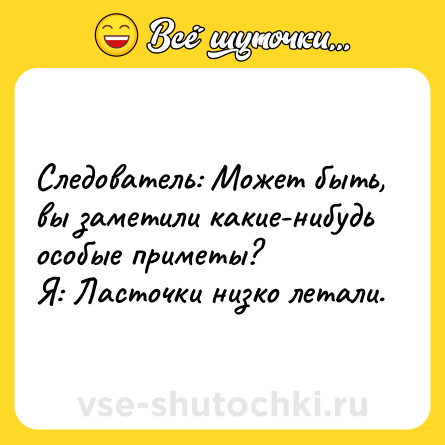 Всё шуточки...

Следователь: Может быть, вы заметили какие-нибудь особые приметы?
Я: Ласточки низко летали.

vse-shutochki.ru